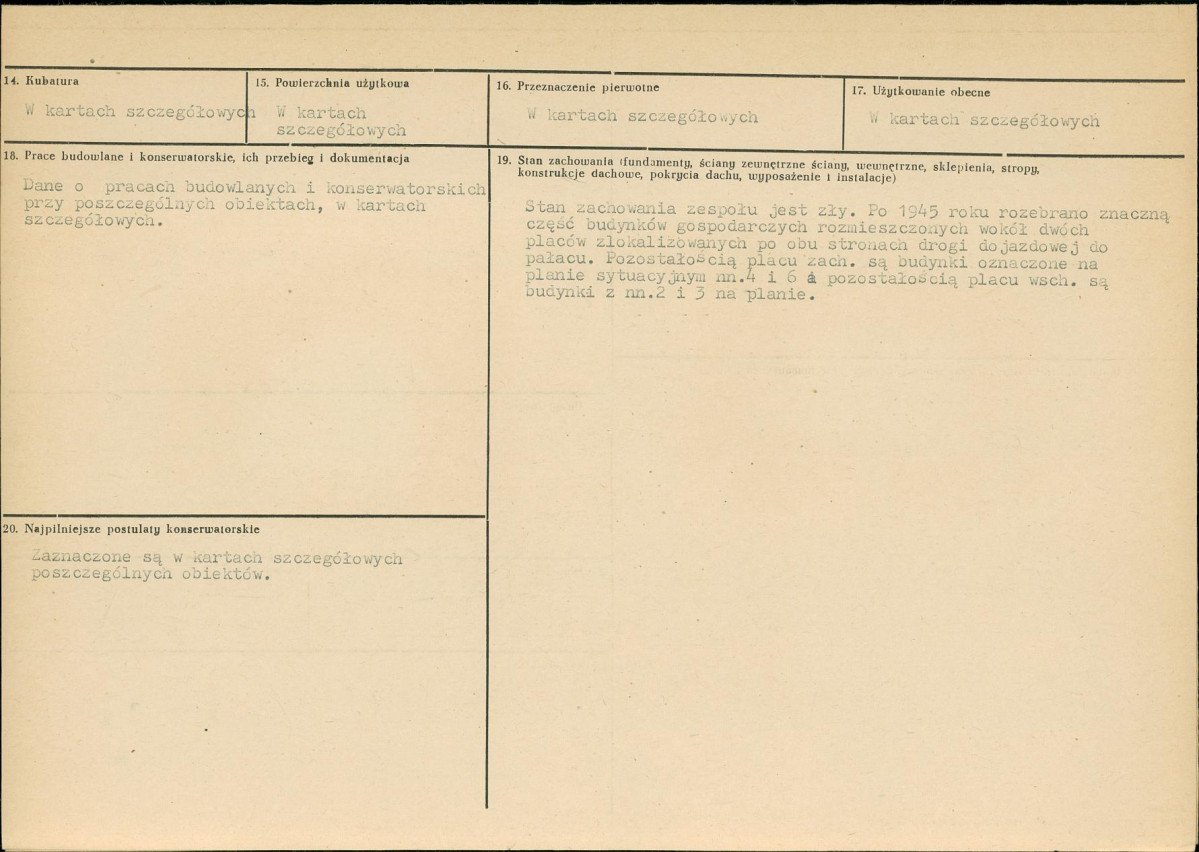 14. Kubatura

W kartach szczegółowych

15. Powierzchnia użytkowa

W kartach szczegółowych

16. Przeznaczenie pierwotne

W kartach szczegółowych

17. Użytkowanie obecne

W kartach szczegółowych

18. Prace budowlane i konserwatorskie, ich przebieg i dokumentacja

Dane o pracach budowlanych i konserwatorskich przy poszczególnych obiektach, w kartach szczegółowych.

19. Stan zachowania (fundamenty, ściany zewnętrzne ściany, wewnętrzne, sklepienia, stropy, konstrukcje dachowe, pokrycia dachu, wyposażenie i instalacje)

Stan zachowania zespołu jest zły. Po 1945 roku rozebrano znaczną część budynków gospodarczych rozmieszczonych wokół dwóch placów zlokalizowanych po obu stronach drogi dojazdowej do pałacu. Pozostałością placu zach. są budynki oznaczone na planie sytuacyjnym nn.4 i 6 á pozostałością placu wsch. są budynki z nn.2 i 3 na planie.

20. Najpilniejsze postulaty konserwatorskie

Zaznaczone są w kartach szczegółowych poszczególnych obiektów.